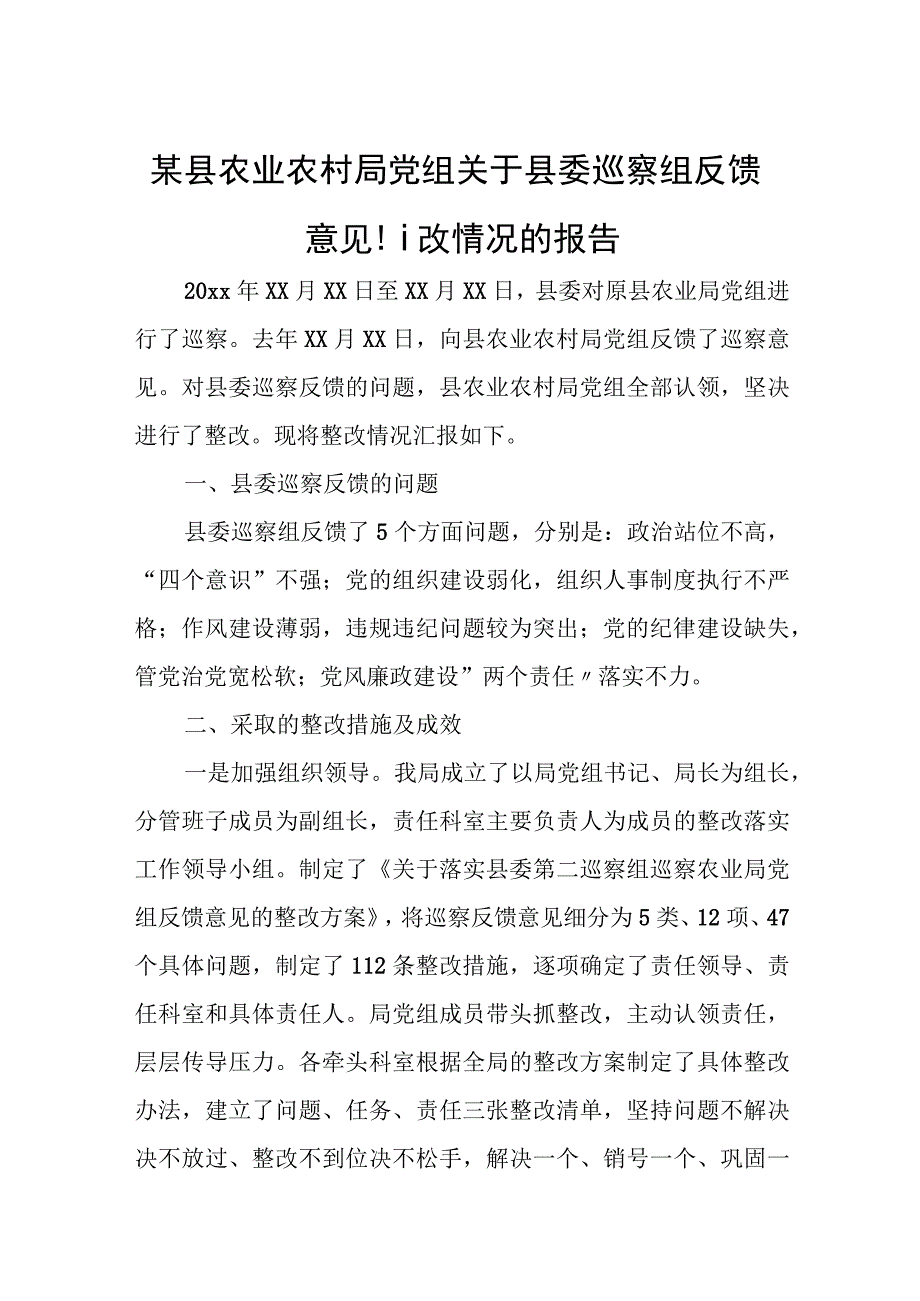 某县农业农村局党组关于县委巡察组反馈意见!i改情况的报告

20xx年XX月XX日至XX月XX日，县委对原县农业局党组进行了巡察。去年XX月XX日，向县农业农村局党组反馈了巡察意见。对县委巡察反馈的问题，县农业农村局党组全部认领，坚决进行了整改。现将整改情况汇报如下。

一、县委巡察反馈的问题

县委巡察组反馈了5个方面问题，分别是：政治站位不高，“四个意识”不强；党的组织建设弱化，组织人事制度执行不严格；作风建设薄弱，违规违纪问题较为突出；党的纪律建设缺失，管党治党宽松软；党风廉政建设”两个责任〃落实不力。

二、采取的整改措施及成效

一是加强组织领导。我局成立了以局党组书记、局长为组长，分管班子成员为副组长，责任科室主要负责人为成员的整改落实工作领导小组。制定了《关于落实县委第二巡察组巡察农业局党组反馈意见的整改方案》，将巡察反馈意见细分为5类、12项、47个具体问题，制定了112条整改措施，逐项确定了责任领导、责任科室和具体责任人。局党组成员带头抓整改，主动认领责任，层层传导压力。各牵头科室根据全局的整改方案制定了具体整改办法，建立了问题、任务、责任三张整改清单，坚持问题不解决决不放过、整改不到位决不松手，解决一个、销号一个、巩固一